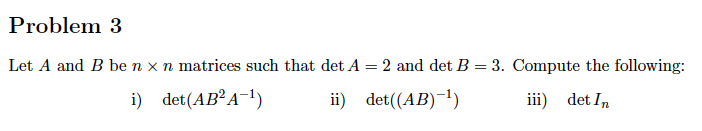 Problem 3

Let $A$ and $B$ be $n \times n$ matrices such that $\det A = 2$ and $\det B = 3$. Compute the following:

i) $\det(AB^2A^{-1})$ ii) $\det((AB)^{-1})$ iii) $\det I_n$